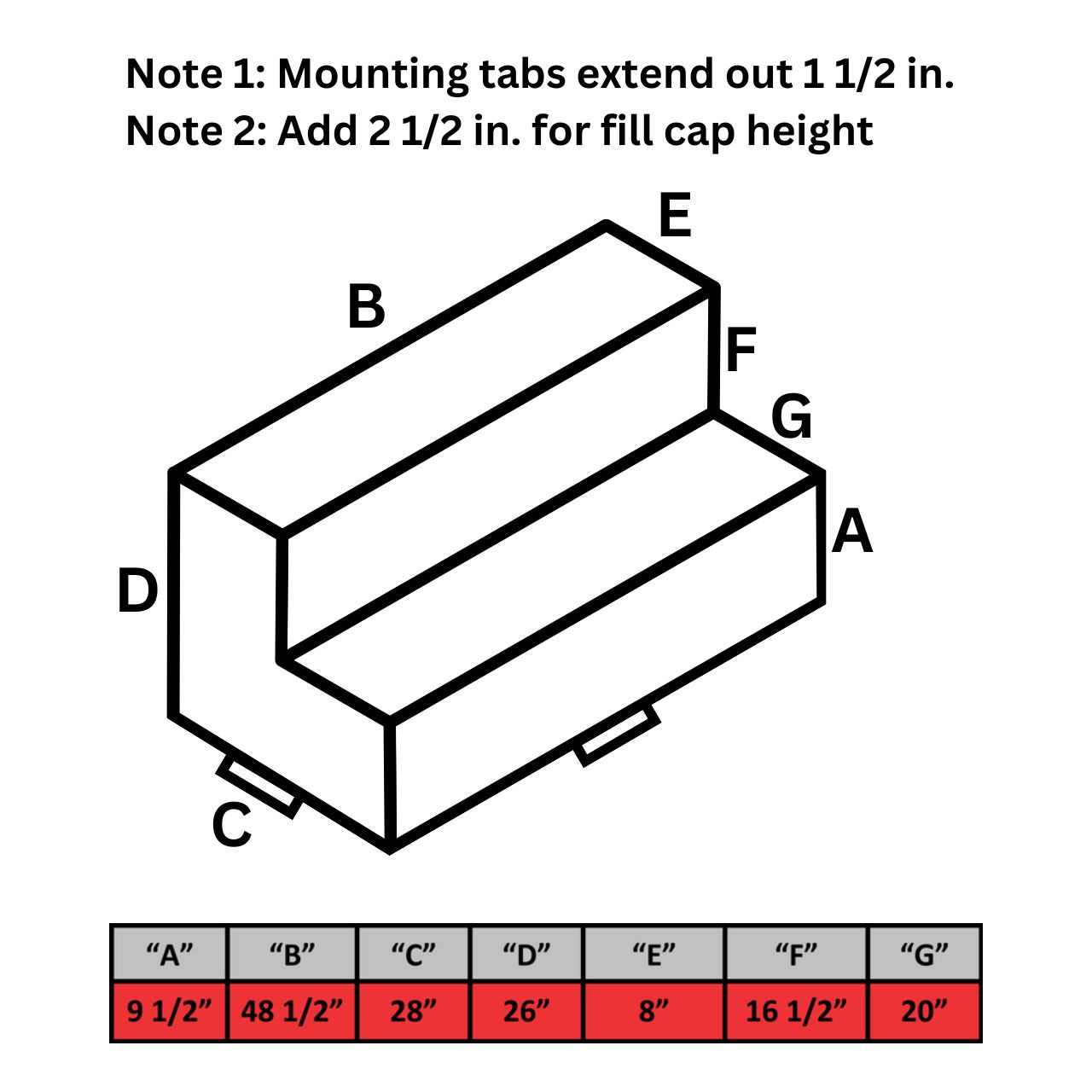 Note 1: Mounting tabs extend out 1 1/2 in.
Note 2: Add 2 1/2 in. for fill cap height

E
B
F
G
A
D
C

| “A” | “B” | “C” | “D” | “E” | “F” | “G” |
|---|---|---|---|---|---|---|
| 9 1/2” | 48 1/2” | 28” | 26” | 8” | 16 1/2” | 20” |